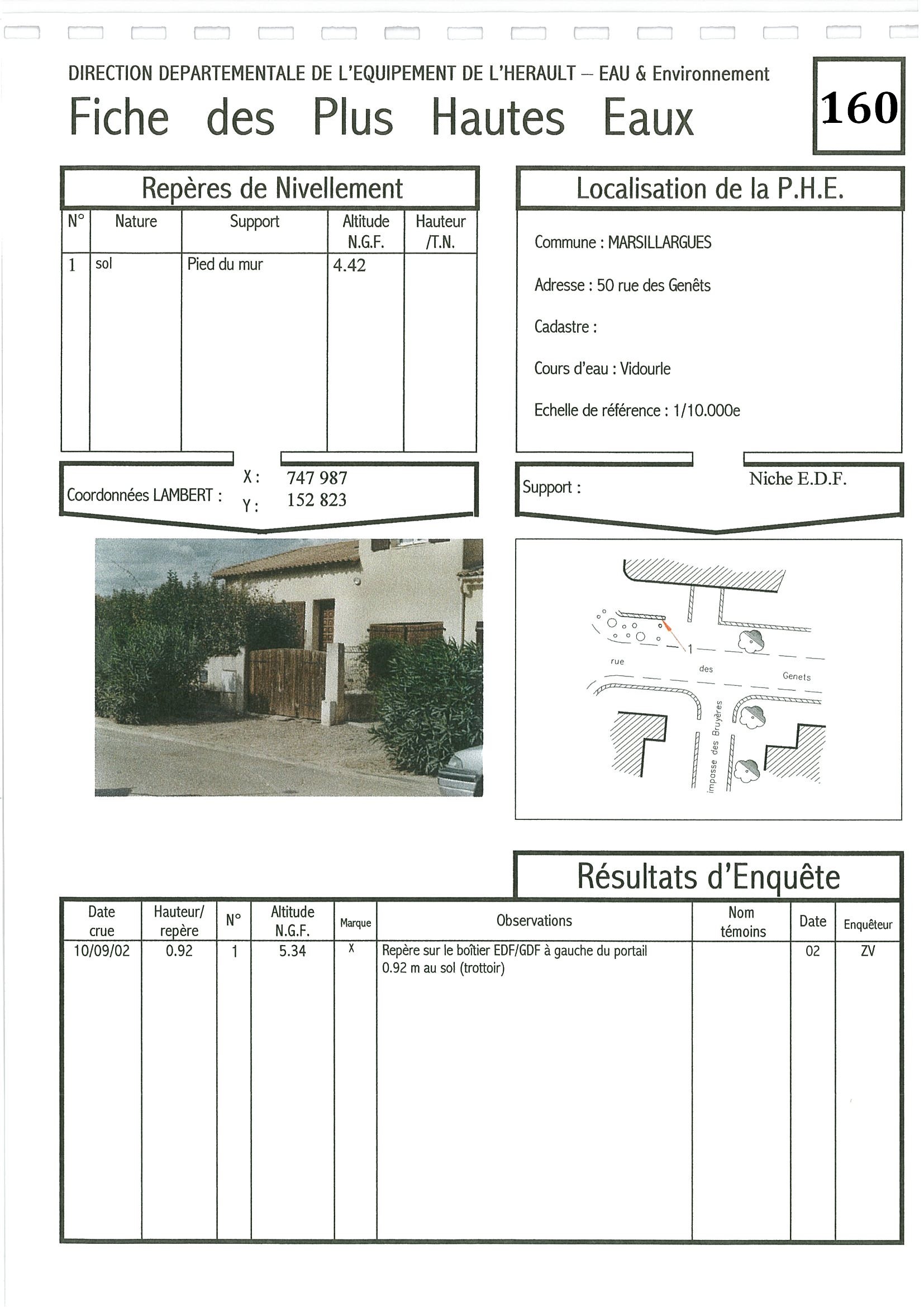 DIRECTION DEPARTEMENTALE DE L'EQUIPEMENT DE L'HERAULT – EAU & Environnement

Fiche des Plus Hautes Eaux

160

Repères de Nivellement

| N° | Nature | Support | Altitude N.G.F. | Hauteur /T.N. |
|---|---|---|---|---|
| 1 | sol | Pied du mur | 4.42 | |

Coordonnées LAMBERT : X : 747 987 Y : 152 823

Localisation de la P.H.E.

Commune : MARSILLARGUES

Adresse : 50 rue des Genêts

Cadastre :

Cours d'eau : Vidourle

Echelle de référence : 1/10.000e

Support : Niche E.D.F.

1

rue des Genets

impasse des Bruyères

Résultats d'Enquête

| Date crue | Hauteur/ repère | N° | Altitude N.G.F. | Marque | Observations | Nom témoins | Date | Enquêteur |
|---|---|---|---|---|---|---|---|---|
| 10/09/02 | 0.92 | 1 | 5.34 | X | Repère sur le boîtier EDF/GDF à gauche du portail 0.92 m au sol (trottoir) | | 02 | ZV |